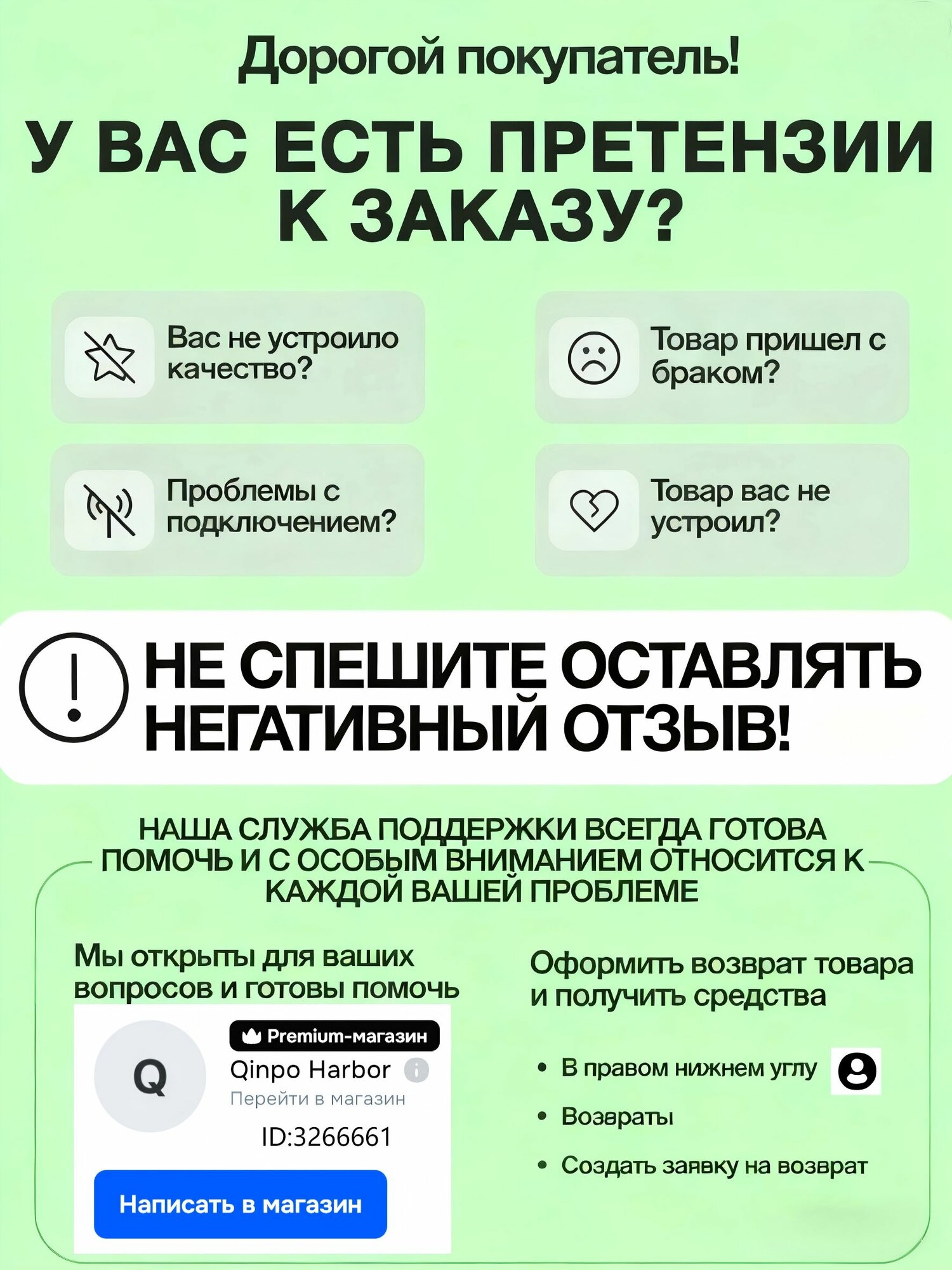 Дорогой покупатель!

У ВАС ЕСТЬ ПРЕТЕНЗИИ К ЗАКАЗУ?

Вас не устроило качество?

Товар пришел с браком?

Проблемы с подключением?

Товар вас не устроил?

НЕ СПЕШИТЕ ОСТАВЛЯТЬ НЕГАТИВНЫЙ ОТЗЫВ!

НАША СЛУЖБА ПОДДЕРЖКИ ВСЕГДА ГОТОВА ПОМОЧЬ И С ОСОБЫМ ВНИМАНИЕМ ОТНОСИТСЯ К КАЖДОЙ ВАШЕЙ ПРОБЛЕМЕ

Мы открыты для ваших вопросов и готовы помочь

Q

Premium-магазин

Qinpo Harbor

Перейти в магазин

ID:3266661

Написать в магазин

Оформить возврат товара и получить средства

• В правом нижнем углу

• Возвраты

• Создать заявку на возврат